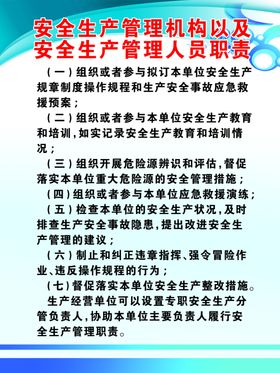 安全生产管理机构以及安全生产管理人员职责

（一）组织或者参与拟订本单位安全生产规章制度操作规程和生产安全事故应急救援预案；

（二）组织或者参与本单位安全生产教育和培训，如实记录安全生产教育和培训情况；

（三）组织开展危险源辨识和评估，督促落实本单位重大危险源的安全管理措施；

（四）组织或者参与本单位应急救援演练；

（五）检查本单位的安全生产状况，及时排查生产安全事故隐患，提出改进安全生产管理的建议；

（六）制止和纠正违章指挥、强令冒险作业、违反操作规程的行为；

（七）督促落实本单位安全生产整改措施。

生产经营单位可以设置专职安全生产分管负责人，协助本单位主要负责人履行安全生产管理职责。